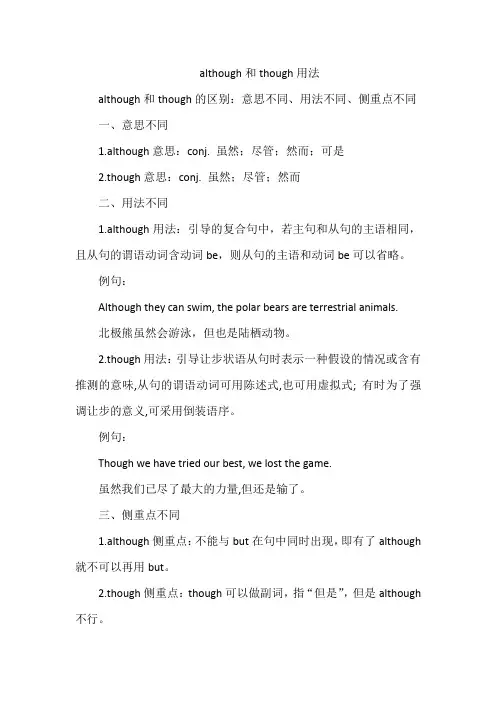 although 和 though 用法

although 和 though 的区别：意思不同、用法不同、侧重点不同

一、意思不同

1.although 意思：conj. 虽然；尽管；然而；可是

2.though 意思：conj. 虽然；尽管；然而

二、用法不同

1.although 用法：引导的复合句中，若主句和从句的主语相同，且从句的谓语动词含动词 be，则从句的主语和动词 be 可以省略。

例句：

Although they can swim, the polar bears are terrestrial animals.

北极熊虽然会游泳，但也是陆栖动物。

2.though 用法：引导让步状语从句时表示一种假设的情况或含有推测的意味,从句的谓语动词可用陈述式,也可用虚拟式；有时为了强调让步的意义,可采用倒装语序。

例句：

Though we have tried our best, we lost the game.

虽然我们已尽了最大的力量,但还是输了。

三、侧重点不同

1.although 侧重点：不能与 but 在句中同时出现，即有了 although 就不可以再用 but。

2.though 侧重点：though 可以做副词，指“但是”，但是 although 不行。